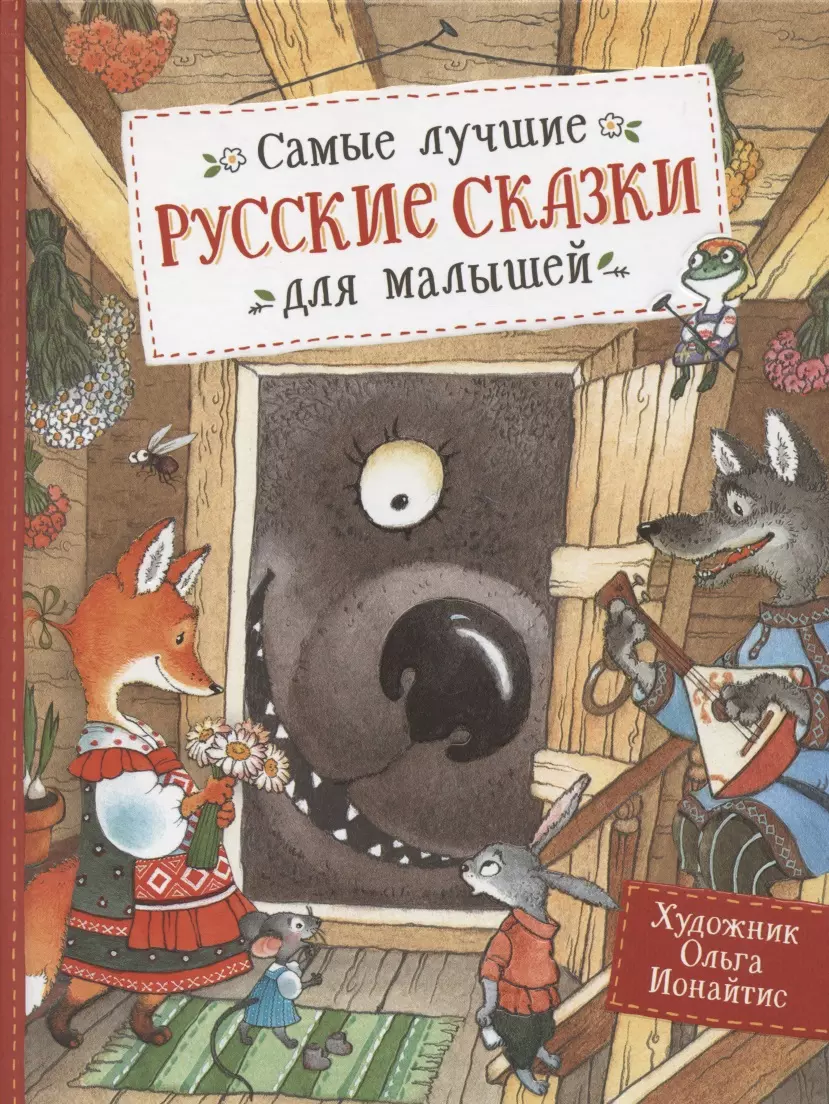 Самые лучшие
РУССКИЕ СКАЗКИ
для малышей

Художник
Ольга
Ионайтис